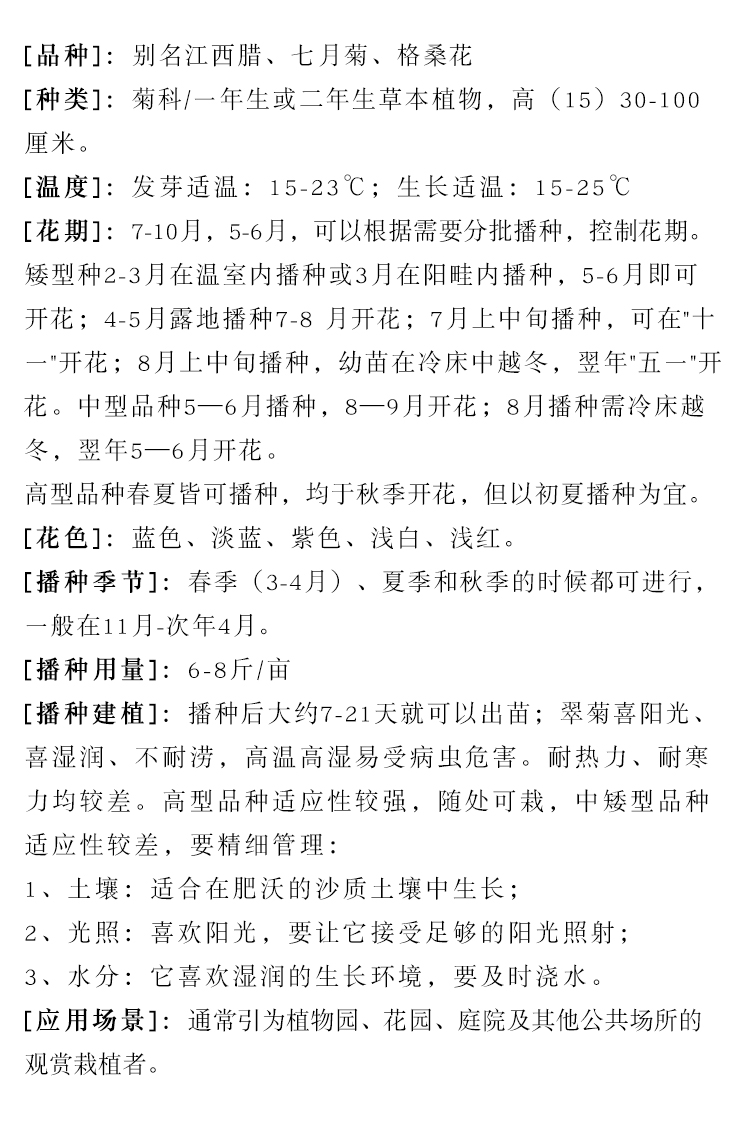 [品种]：别名江西腊、七月菊、格桑花

[种类]：菊科/一年生或二年生草本植物，高（15）30-100厘米。

[温度]：发芽适温：15-23℃；生长适温：15-25℃

[花期]：7-10月，5-6月，可以根据需要分批播种，控制花期。矮型种2-3月在温室内播种或3月在阳畦内播种，5-6月即可开花；4-5月露地播种7-8 月开花；7月上中旬播种，可在"十一"开花；8月上中旬播种，幼苗在冷床中越冬，翌年"五一"开花。中型品种5—6月播种，8—9月开花；8月播种需冷床越冬，翌年5—6月开花。

高型品种春夏皆可播种，均于秋季开花，但以初夏播种为宜。

[花色]：蓝色、淡蓝、紫色、浅白、浅红。

[播种季节]：春季（3-4月）、夏季和秋季的时候都可进行，一般在11月-次年4月。

[播种用量]：6-8斤/亩

[播种建植]：播种后大约7-21天就可以出苗；翠菊喜阳光、喜湿润、不耐涝，高温高湿易受病虫危害。耐热力、耐寒力均较差。高型品种适应性较强，随处可栽，中矮型品种适应性较差，要精细管理：

1、土壤：适合在肥沃的沙质土壤中生长；

2、光照：喜欢阳光，要让它接受足够的阳光照射；

3、水分：它喜欢湿润的生长环境，要及时浇水。

[应用场景]：通常引为植物园、花园、庭院及其他公共场所的观赏栽植者。